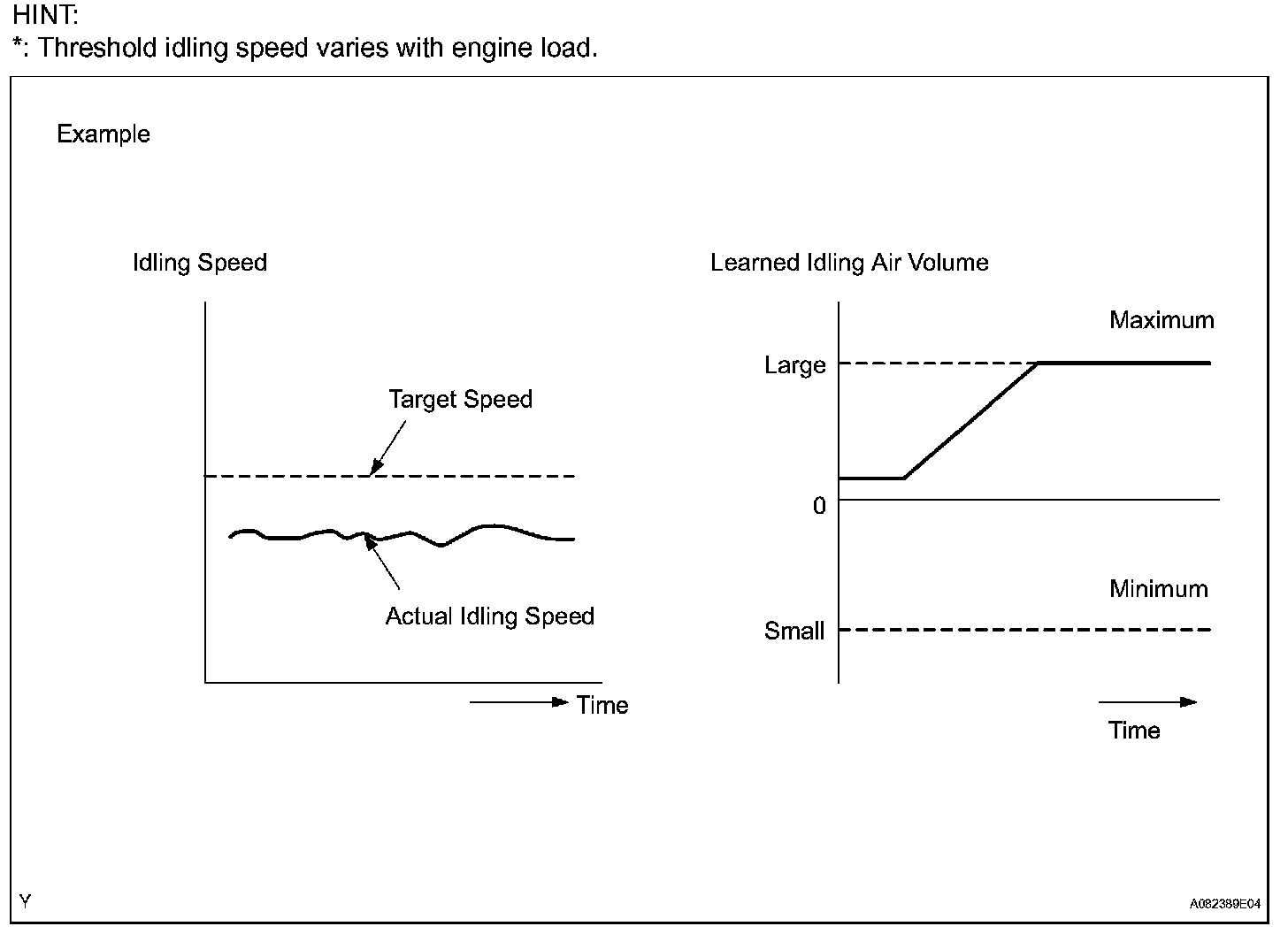 HINT:
*: Threshold idling speed varies with engine load.

Example

Idling Speed

Target Speed

Actual Idling Speed

Time

Learned Idling Air Volume

Maximum

Large

0

Minimum

Small

Time

Y

A082389E04